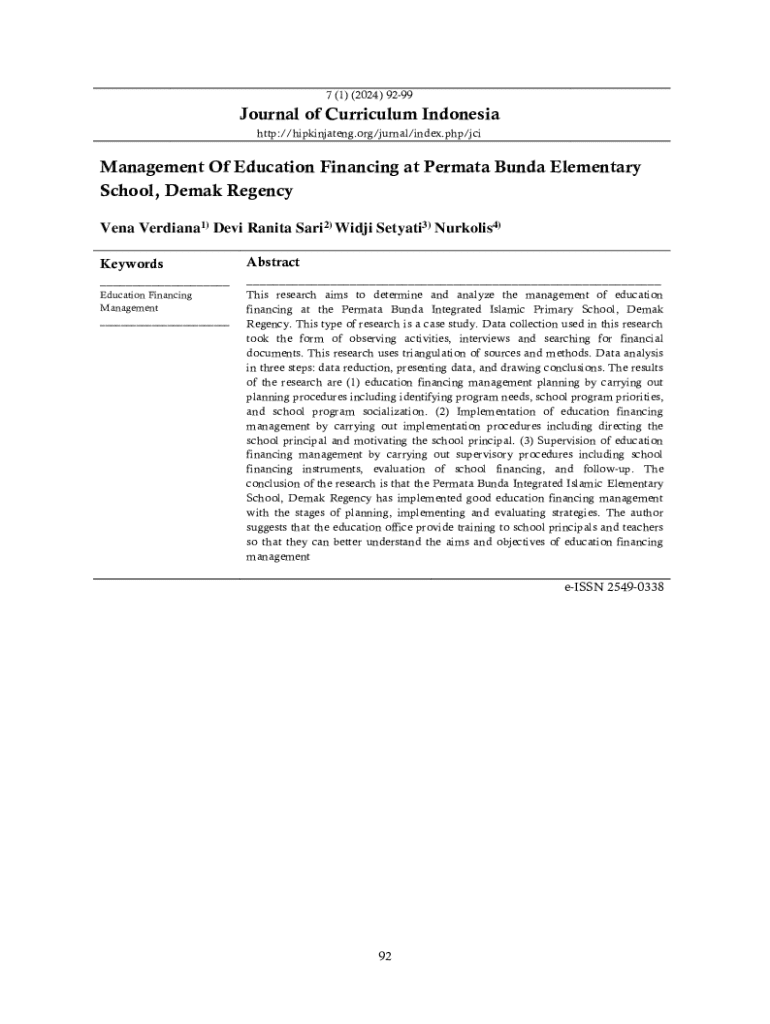 7 (1) (2024) 92-99

Journal of Curriculum Indonesia

http://hipkinjateng.org/jurnal/index.php/jci

Management Of Education Financing at Permata Bunda Elementary School, Demak Regency

Vena Verdiana$^{1)}$ Devi Ranita Sari$^{2)}$ Widji Setyati$^{3)}$ Nurkolis$^{4)}$

Keywords

Education Financing Management

Abstract

This research aims to determine and analyze the management of education financing at the Permata Bunda Integrated Islamic Primary School, Demak Regency. This type of research is a case study. Data collection used in this research took the form of observing activities, interviews and searching for financial documents. This research uses triangulation of sources and methods. Data analysis in three steps: data reduction, presenting data, and drawing conclusions. The results of the research are (1) education financing management planning by carrying out planning procedures including identifying program needs, school program priorities, and school program socialization. (2) Implementation of education financing management by carrying out implementation procedures including directing the school principal and motivating the school principal. (3) Supervision of education financing management by carrying out supervisory procedures including school financing instruments, evaluation of school financing, and follow-up. The conclusion of the research is that the Permata Bunda Integrated Islamic Elementary School, Demak Regency has implemented good education financing management with the stages of planning, implementing and evaluating strategies. The author suggests that the education office provide training to school principals and teachers so that they can better understand the aims and objectives of education financing management

e-ISSN 2549-0338

92